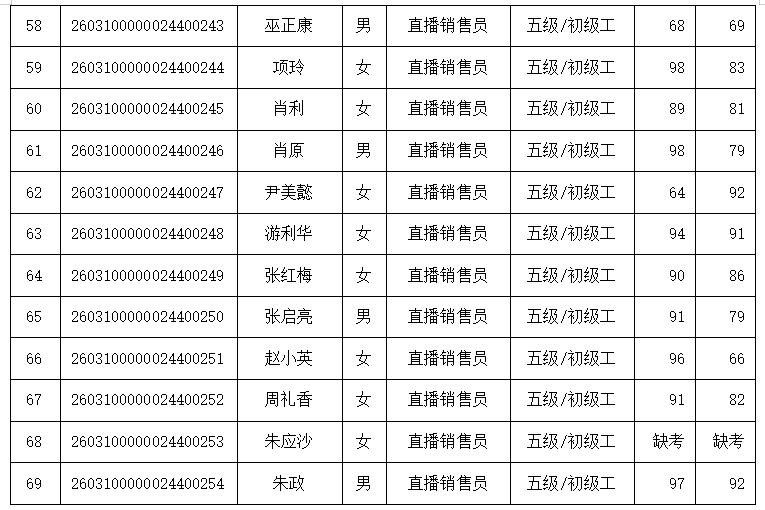 | 58 | 2603100000024400243 | 巫正康 | 男 | 直播销售员 | 五级/初级工 | 68 | 69 |
|---|---|---|---|---|---|---|---|
| 59 | 2603100000024400244 | 项玲 | 女 | 直播销售员 | 五级/初级工 | 98 | 83 |
| 60 | 2603100000024400245 | 肖利 | 女 | 直播销售员 | 五级/初级工 | 89 | 81 |
| 61 | 2603100000024400246 | 肖原 | 男 | 直播销售员 | 五级/初级工 | 98 | 79 |
| 62 | 2603100000024400247 | 尹美懿 | 女 | 直播销售员 | 五级/初级工 | 64 | 92 |
| 63 | 2603100000024400248 | 游利华 | 女 | 直播销售员 | 五级/初级工 | 94 | 91 |
| 64 | 2603100000024400249 | 张红梅 | 女 | 直播销售员 | 五级/初级工 | 90 | 86 |
| 65 | 2603100000024400250 | 张启亮 | 男 | 直播销售员 | 五级/初级工 | 91 | 79 |
| 66 | 2603100000024400251 | 赵小英 | 女 | 直播销售员 | 五级/初级工 | 96 | 66 |
| 67 | 2603100000024400252 | 周礼香 | 女 | 直播销售员 | 五级/初级工 | 91 | 82 |
| 68 | 2603100000024400253 | 朱应沙 | 女 | 直播销售员 | 五级/初级工 | 缺考 | 缺考 |
| 69 | 2603100000024400254 | 朱政 | 男 | 直播销售员 | 五级/初级工 | 97 | 92 |